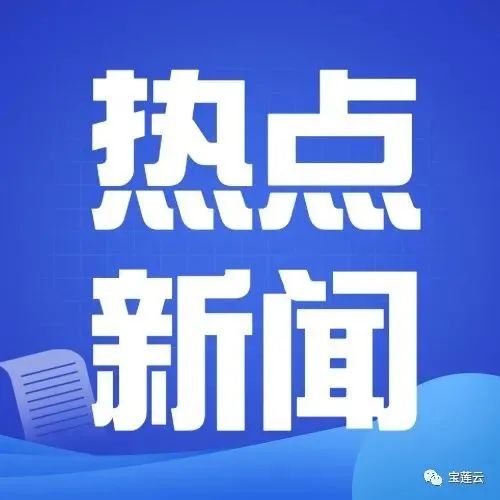 热点
新闻

宝莲云